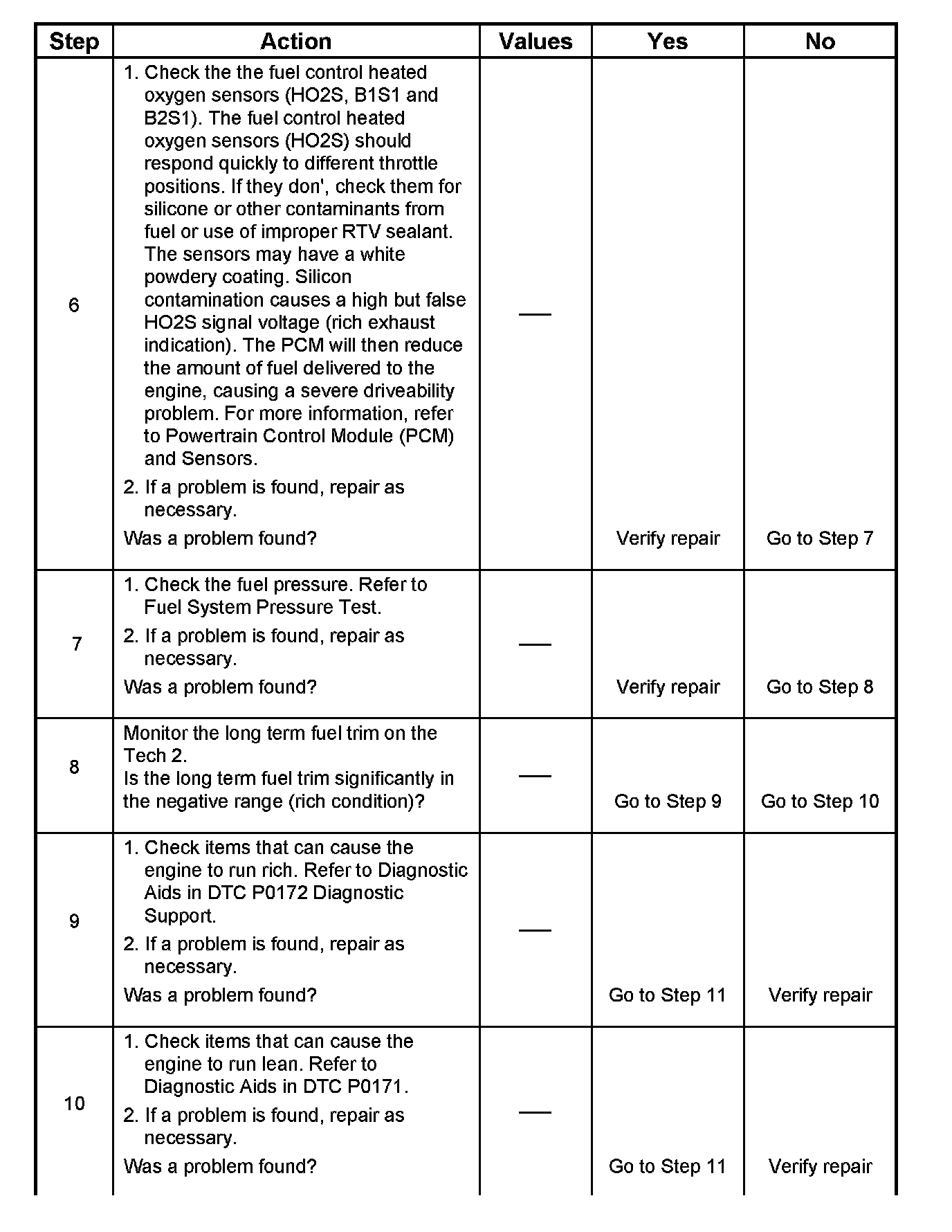 | Step | Action | Values | Yes | No |
|---|---|---|---|---|
| 6 | 1. Check the the fuel control heated oxygen sensors (HO2S, B1S1 and B2S1). The fuel control heated oxygen sensors (HO2S) should respond quickly to different throttle positions. If they don', check them for silicone or other contaminants from fuel or use of improper RTV sealant. The sensors may have a white powdery coating. Silicon contamination causes a high but false HO2S signal voltage (rich exhaust indication). The PCM will then reduce the amount of fuel delivered to the engine, causing a severe driveability problem. For more information, refer to Powertrain Control Module (PCM) and Sensors. 2. If a problem is found, repair as necessary. Was a problem found? | — | Verify repair | Go to Step 7 |
| 7 | 1. Check the fuel pressure. Refer to Fuel System Pressure Test. 2. If a problem is found, repair as necessary. Was a problem found? | — | Verify repair | Go to Step 8 |
| 8 | Monitor the long term fuel trim on the Tech 2. Is the long term fuel trim significantly in the negative range (rich condition)? | — | Go to Step 9 | Go to Step 10 |
| 9 | 1. Check items that can cause the engine to run rich. Refer to Diagnostic Aids in DTC P0172 Diagnostic Support. 2. If a problem is found, repair as necessary. Was a problem found? | — | Go to Step 11 | Verify repair |
| 10 | 1. Check items that can cause the engine to run lean. Refer to Diagnostic Aids in DTC P0171. 2. If a problem is found, repair as necessary. Was a problem found? | — | Go to Step 11 | Verify repair |